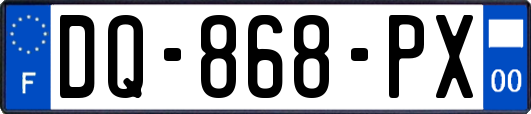 F
DQ-868-PX
00